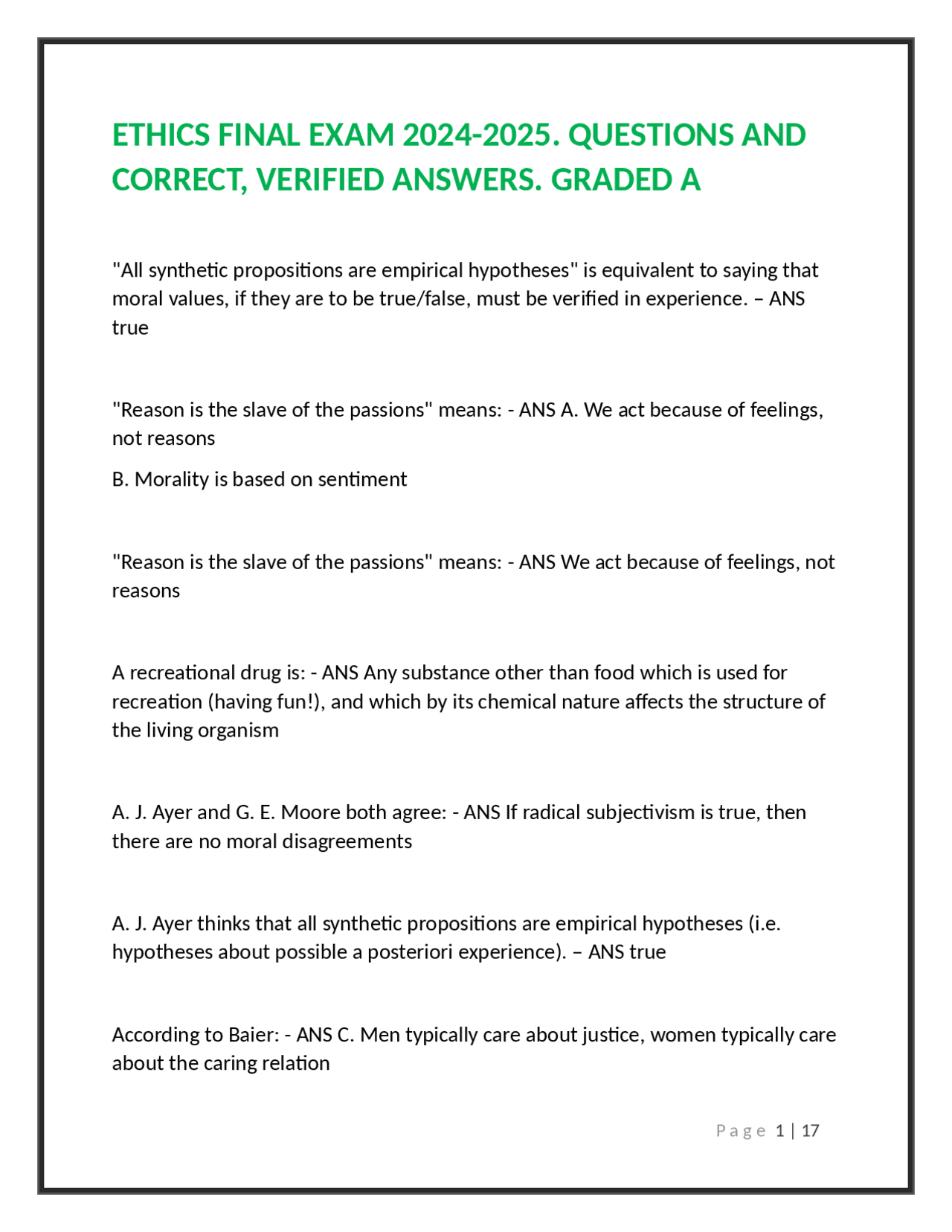 ETHICS FINAL EXAM 2024-2025. QUESTIONS AND CORRECT, VERIFIED ANSWERS. GRADED A

"All synthetic propositions are empirical hypotheses" is equivalent to saying that moral values, if they are to be true/false, must be verified in experience. – ANS true

"Reason is the slave of the passions" means: - ANS A. We act because of feelings, not reasons

B. Morality is based on sentiment

"Reason is the slave of the passions" means: - ANS We act because of feelings, not reasons

A recreational drug is: - ANS Any substance other than food which is used for recreation (having fun!), and which by its chemical nature affects the structure of the living organism

A. J. Ayer and G. E. Moore both agree: - ANS If radical subjectivism is true, then there are no moral disagreements

A. J. Ayer thinks that all synthetic propositions are empirical hypotheses (i.e. hypotheses about possible a posteriori experience). – ANS true

According to Baier: - ANS C. Men typically care about justice, women typically care about the caring relation

Page 1 | 17